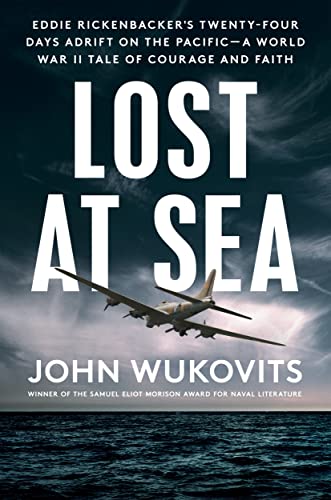 EDDIE RICKENBACKER'S TWENTY-FOUR DAYS ADRIFT ON THE PACIFIC—A WORLD WAR II TALE OF COURAGE AND FAITH

LOST AT SEA

JOHN WUKOVITS

WINNER OF THE SAMUEL ELIOT MORISON AWARD FOR NAVAL LITERATURE